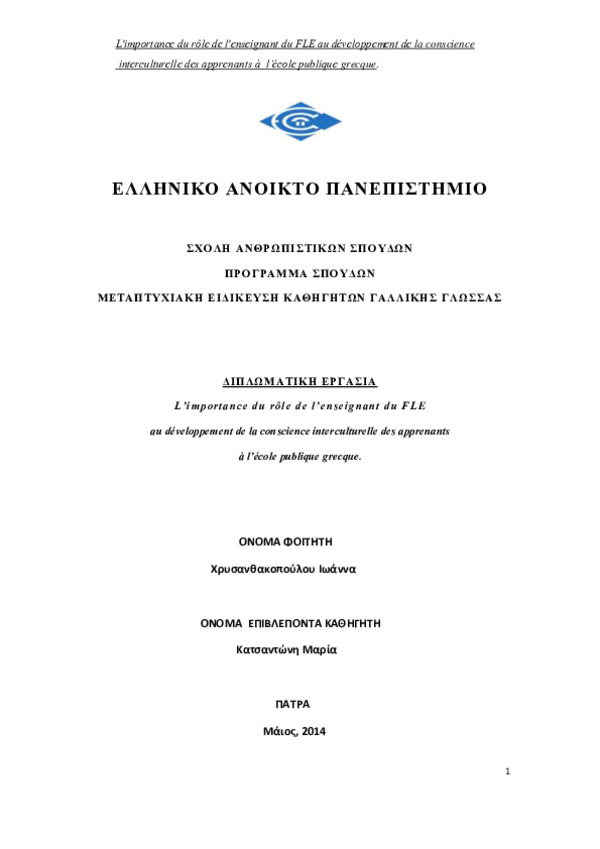 L'importance du rôle de l'enseignant du FLE au développement de la conscience interculturelle des apprenants à l'école publique grecque.

ΕΛΛΗΝΙΚΟ ΑΝΟΙΚΤΟ ΠΑΝΕΠΙΣΤΗΜΙΟ

ΣΧΟΛΗ ΑΝΘΡΩΠΙΣΤΙΚΩΝ ΣΠΟΥΔΩΝ

ΠΡΟΓΡΑΜΜΑ ΣΠΟΥΔΩΝ

ΜΕΤΑΠΤΥΧΙΑΚΗ ΕΙΔΙΚΕΥΣΗ ΚΑΘΗΓΗΤΩΝ ΓΑΛΛΙΚΗΣ ΓΛΩΣΣΑΣ

ΔΙΠΛΩΜΑΤΙΚΗ ΕΡΓΑΣΙΑ

L'importance du rôle de l'enseignant du FLE

au développement de la conscience interculturelle des apprenants

à l'école publique grecque.

ΟΝΟΜΑ ΦΟΙΤΗΤΗ

Χρυσανθακοπούλου Ιωάννα

ΟΝΟΜΑ ΕΠΙΒΛΕΠΟΝΤΑ ΚΑΘΗΓΗΤΗ

Κατσαντώνη Μαρία

ΠΑΤΡΑ

Μάιος, 2014

1